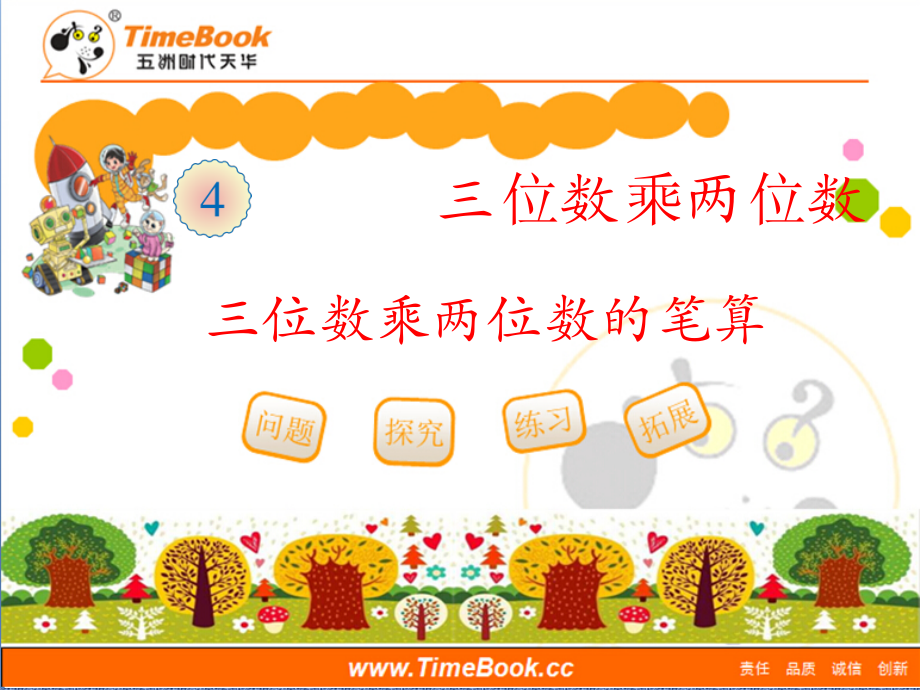 ®
TimeBook
五洲时代天华

4

三位数乘两位数

三位数乘两位数的笔算

问题
探究
练习
拓展

www.TimeBook.cc
责任 品质 诚信 创新